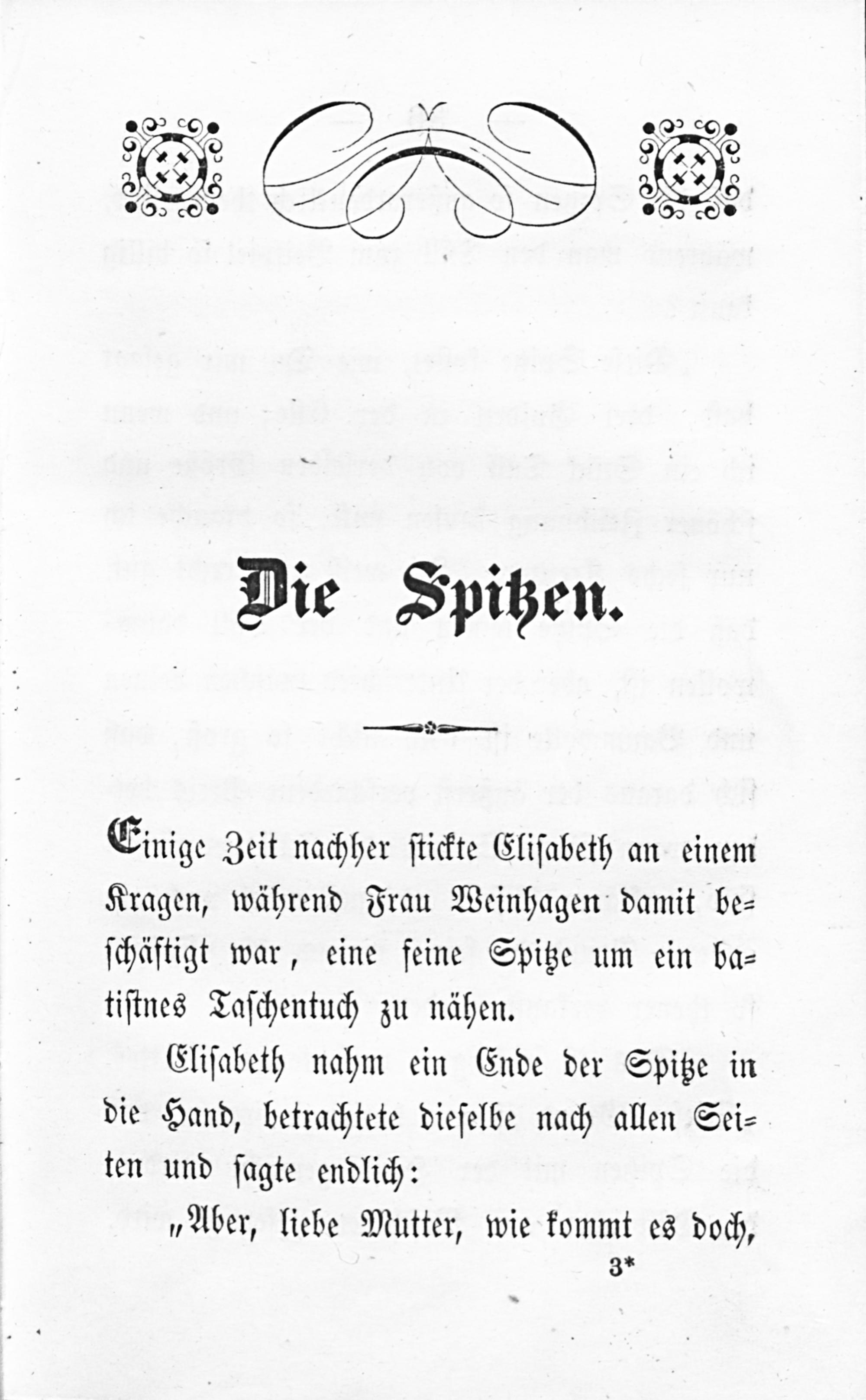 Die Spitzen.

Einige Zeit nachher stickte Elisabeth an einem Kragen, während Frau Weinhagen damit beschäftigt war, eine feine Spitze um ein batistnes Taschentuch zu nähen.

Elisabeth nahm ein Ende der Spitze in die Hand, betrachtete dieselbe nach allen Seiten und sagte endlich:

„Aber, liebe Mutter, wie kommt es doch,

3*